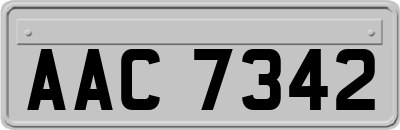 AAC 7342